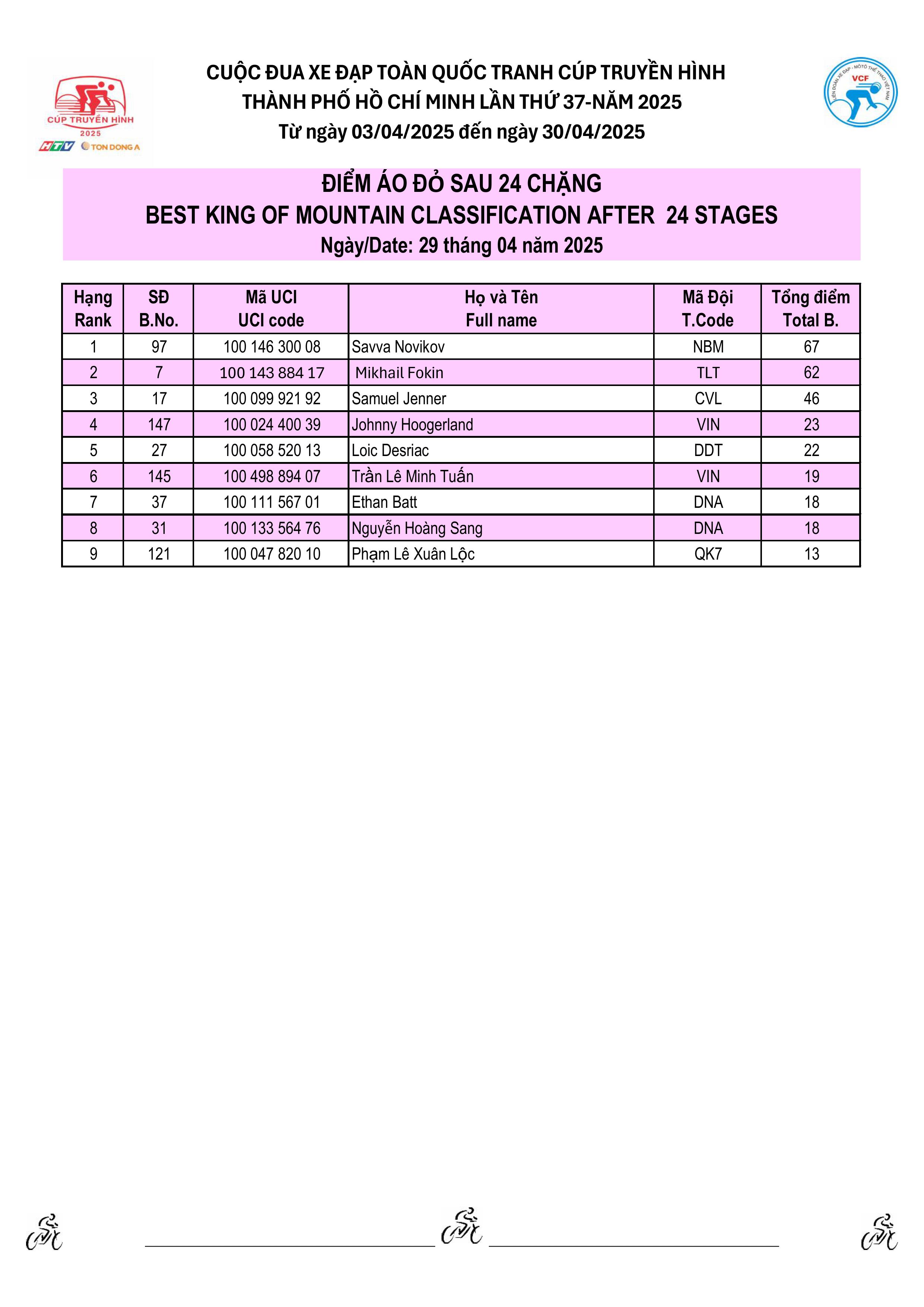 CÚP TRUYỀN HÌNH
2025
HTV TON DONG A

CUỘC ĐUA XE ĐẠP TOÀN QUỐC TRANH CÚP TRUYỀN HÌNH
THÀNH PHỐ HỒ CHÍ MINH LẦN THỨ 37-NĂM 2025
Từ ngày 03/04/2025 đến ngày 30/04/2025

LIÊN ĐOÀN XE ĐẠP - MÔTÔ THỂ THAO VIỆT NAM
VCF

ĐIỂM ÁO ĐỎ SAU 24 CHẶNG
BEST KING OF MOUNTAIN CLASSIFICATION AFTER 24 STAGES
Ngày/Date: 29 tháng 04 năm 2025

| Hạng Rank | SĐ B.No. | Mã UCI UCI code | Họ và Tên Full name | Mã Đội T.Code | Tổng điểm Total B. |
|---|---|---|---|---|---|
| 1 | 97 | 100 146 300 08 | Savva Novikov | NBM | 67 |
| 2 | 7 | 100 143 884 17 | Mikhail Fokin | TLT | 62 |
| 3 | 17 | 100 099 921 92 | Samuel Jenner | CVL | 46 |
| 4 | 147 | 100 024 400 39 | Johnny Hoogerland | VIN | 23 |
| 5 | 27 | 100 058 520 13 | Loic Desriac | DDT | 22 |
| 6 | 145 | 100 498 894 07 | Trần Lê Minh Tuấn | VIN | 19 |
| 7 | 37 | 100 111 567 01 | Ethan Batt | DNA | 18 |
| 8 | 31 | 100 133 564 76 | Nguyễn Hoàng Sang | DNA | 18 |
| 9 | 121 | 100 047 820 10 | Phạm Lê Xuân Lộc | QK7 | 13 |